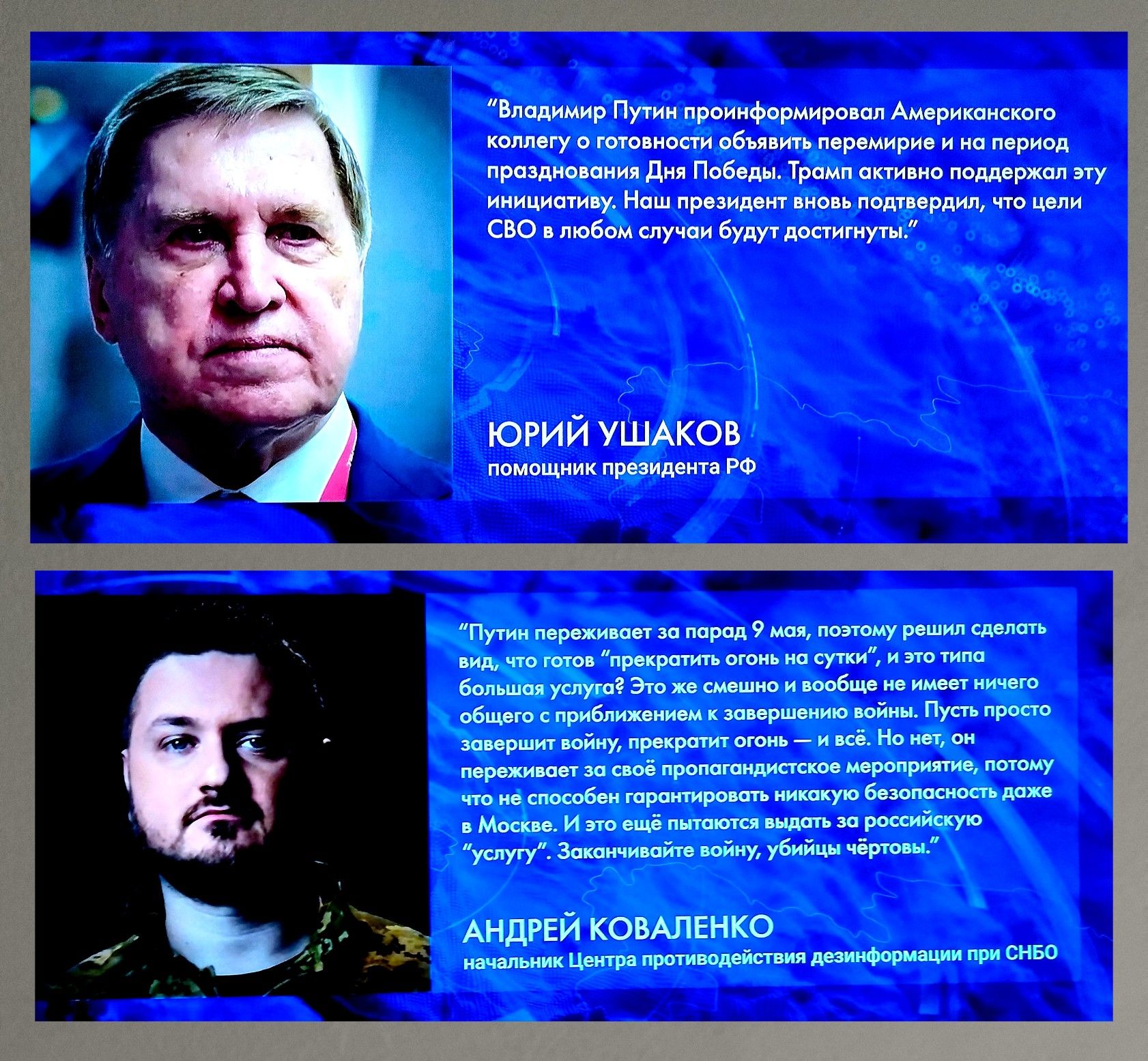 "Владимир Путин проинформировал Американского коллегу о готовности объявить перемирие и на период празднования Дня Победы. Трамп активно поддержал эту инициативу. Наш президент вновь подтвердил, что цели СВО в любом случаи будут достигнуты."

ЮРИЙ УШАКОВ
помощник президента РФ

"Путин переживает за парад 9 мая, поэтому решил сделать вид, что готов "прекратить огонь на сутки", и это типа большая услуга? Это же смешно и вообще не имеет ничего общего с приближением к завершению войны. Пусть просто завершит войну, прекратит огонь — и всё. Но нет, он переживает за своё пропагандистское мероприятие, потому что не способен гарантировать никакую безопасность даже в Москве. И это ещё пытаются выдать за российскую "услугу". Заканчивайте войну, убийцы чёртовы."

АНДРЕЙ КОВАЛЕНКО
начальник Центра противодействия дезинформации при СНБО